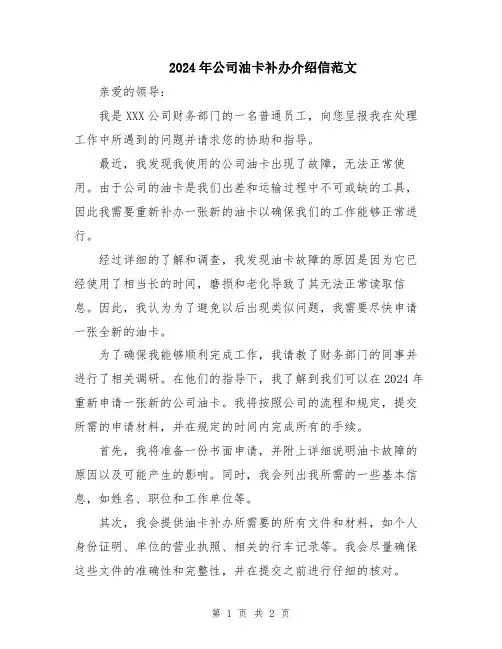 2024年公司油卡补办介绍信范文

亲爱的领导：

我是XXX公司财务部门的一名普通员工，向您呈报我在处理工作中所遇到的问题并请求您的协助和指导。

最近，我发现我使用的公司油卡出现了故障，无法正常使用。由于公司的油卡是我们出差和运输过程中不可或缺的工具，因此我需要重新补办一张新的油卡以确保我们的工作能够正常进行。

经过详细的了解和调查，我发现油卡故障的原因是因为它已经使用了相当长的时间，磨损和老化导致了其无法正常读取信息。因此，我认为为了避免以后出现类似问题，我需要尽快申请一张全新的油卡。

为了确保我能够顺利完成工作，我请教了财务部门的同事并进行了相关调研。在他们的指导下，我了解到我们可以在2024年重新申请一张新的公司油卡。我将按照公司的流程和规定，提交所需的申请材料，并在规定的时间内完成所有的手续。

首先，我将准备一份书面申请，并附上详细说明油卡故障的原因以及可能产生的影响。同时，我会列出我所需的一些基本信息，如姓名、职位和工作单位等。

其次，我会提供油卡补办所需要的所有文件和材料，如个人身份证明、单位的营业执照、相关的行车记录等。我会尽量确保这些文件的准确性和完整性，并在提交之前进行仔细的核对。

第 1 页 共 2 页